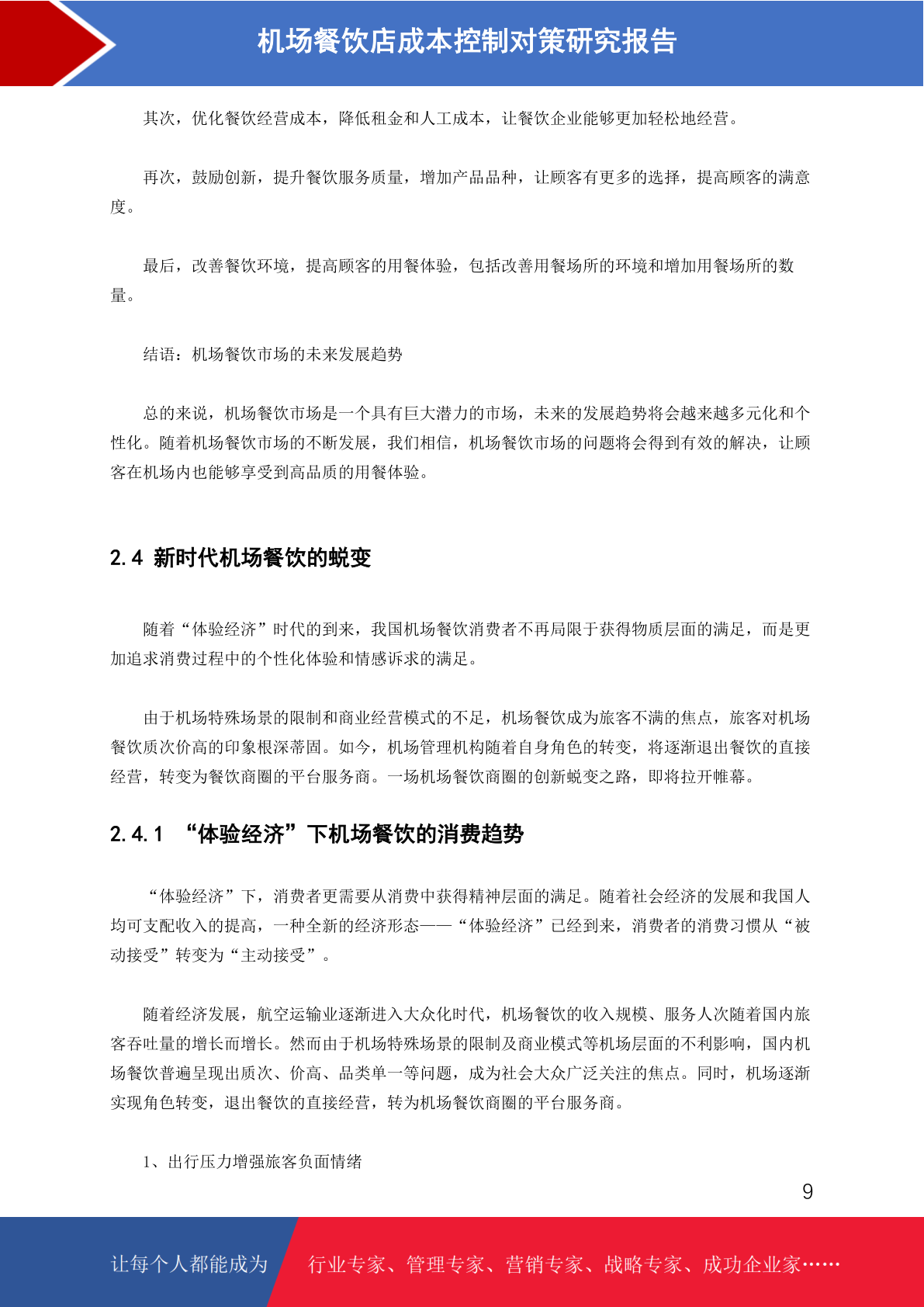 机场餐饮店成本控制对策研究报告

其次，优化餐饮经营成本，降低租金和人工成本，让餐饮企业能够更加轻松地经营。

再次，鼓励创新，提升餐饮服务质量，增加产品品种，让顾客有更多的选择，提高顾客的满意度。

最后，改善餐饮环境，提高顾客的用餐体验，包括改善用餐场所的环境和增加用餐场所的数量。

结语：机场餐饮市场的未来发展趋势

总的来说，机场餐饮市场是一个具有巨大潜力的市场，未来的发展趋势将会越来越多元化和个性化。随着机场餐饮市场的不断发展，我们相信，机场餐饮市场的问题将会得到有效的解决，让顾客在机场内也能够享受到高品质的用餐体验。

2.4 新时代机场餐饮的蜕变

随着“体验经济”时代的到来，我国机场餐饮消费者不再局限于获得物质层面的满足，而是更加追求消费过程中的个性化体验和情感诉求的满足。

由于机场特殊场景的限制和商业经营模式的不足，机场餐饮成为旅客不满的焦点，旅客对机场餐饮质次价高的印象根深蒂固。如今，机场管理机构随着自身角色的转变，将逐渐退出餐饮的直接经营，转变为餐饮商圈的平台服务商。一场机场餐饮商圈的创新蜕变之路，即将拉开帷幕。

2.4.1 “体验经济”下机场餐饮的消费趋势

“体验经济”下，消费者更需要从消费中获得精神层面的满足。随着社会经济的发展和我国人均可支配收入的提高，一种全新的经济形态——“体验经济”已经到来，消费者的消费习惯从“被动接受”转变为“主动接受”。

随着经济发展，航空运输业逐渐进入大众化时代，机场餐饮的收入规模、服务人次随着国内旅客吞吐量的增长而增长。然而由于机场特殊场景的限制及商业模式等机场层面的不利影响，国内机场餐饮普遍呈现出质次、价高、品类单一等问题，成为社会大众广泛关注的焦点。同时，机场逐渐实现角色转变，退出餐饮的直接经营，转为机场餐饮商圈的平台服务商。

1、出行压力增强旅客负面情绪

9

让每个人都能成为 行业专家、管理专家、营销专家、战略专家、成功企业家……